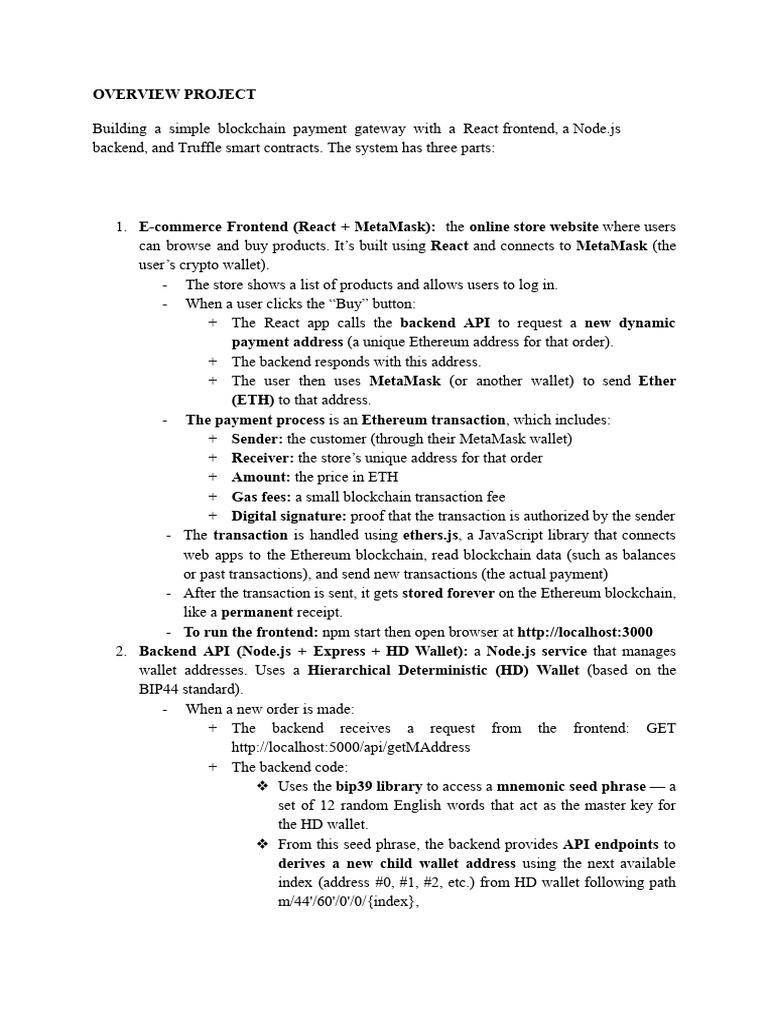 OVERVIEW PROJECT

Building a simple blockchain payment gateway with a React frontend, a Node.js backend, and Truffle smart contracts. The system has three parts:

1. E-commerce Frontend (React + MetaMask): the online store website where users can browse and buy products. It's built using React and connects to MetaMask (the user's crypto wallet).
- The store shows a list of products and allows users to log in.
- When a user clicks the "Buy" button:
+ The React app calls the backend API to request a new dynamic payment address (a unique Ethereum address for that order).
+ The backend responds with this address.
+ The user then uses MetaMask (or another wallet) to send Ether (ETH) to that address.
- The payment process is an Ethereum transaction, which includes:
+ Sender: the customer (through their MetaMask wallet)
+ Receiver: the store's unique address for that order
+ Amount: the price in ETH
+ Gas fees: a small blockchain transaction fee
+ Digital signature: proof that the transaction is authorized by the sender
- The transaction is handled using ethers.js, a JavaScript library that connects web apps to the Ethereum blockchain, read blockchain data (such as balances or past transactions), and send new transactions (the actual payment)
- After the transaction is sent, it gets stored forever on the Ethereum blockchain, like a permanent receipt.
- To run the frontend: npm start then open browser at http://localhost:3000
2. Backend API (Node.js + Express + HD Wallet): a Node.js service that manages wallet addresses. Uses a Hierarchical Deterministic (HD) Wallet (based on the BIP44 standard).
- When a new order is made:
+ The backend receives a request from the frontend: GET http://localhost:5000/api/getMAddress
+ The backend code:
❖ Uses the bip39 library to access a mnemonic seed phrase — a set of 12 random English words that act as the master key for the HD wallet.
❖ From this seed phrase, the backend provides API endpoints to derives a new child wallet address using the next available index (address #0, #1, #2, etc.) from HD wallet following path m/44'/60'/0'/0/{index},